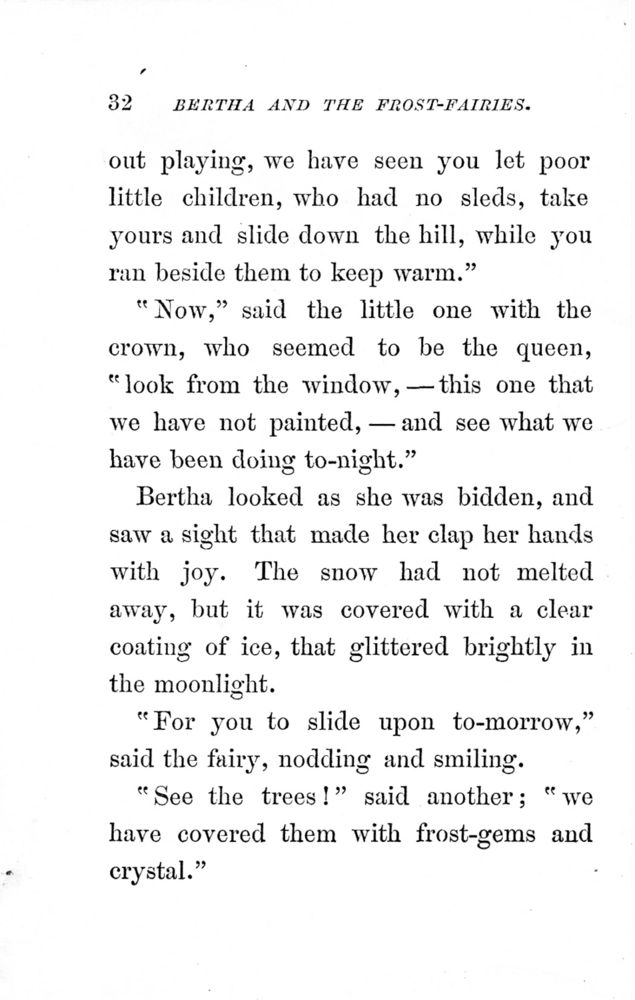 32 BERTHA AND THE FROST-FAIRIES.

out playing, we have seen you let poor little children, who had no sleds, take yours and slide down the hill, while you ran beside them to keep warm."

"Now," said the little one with the crown, who seemed to be the queen, "look from the window, — this one that we have not painted, — and see what we have been doing to-night."

Bertha looked as she was bidden, and saw a sight that made her clap her hands with joy. The snow had not melted away, but it was covered with a clear coating of ice, that glittered brightly in the moonlight.

"For you to slide upon to-morrow," said the fairy, nodding and smiling.

"See the trees!" said another; "we have covered them with frost-gems and crystal."